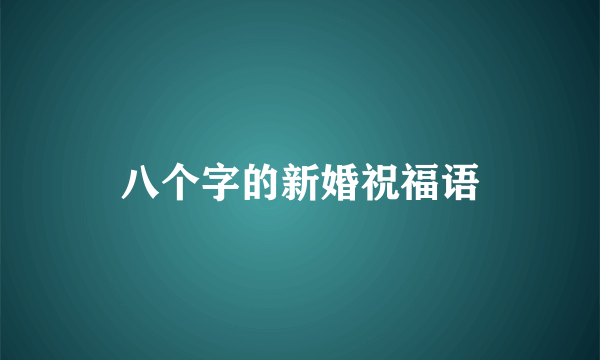 八个字的新婚祝福语